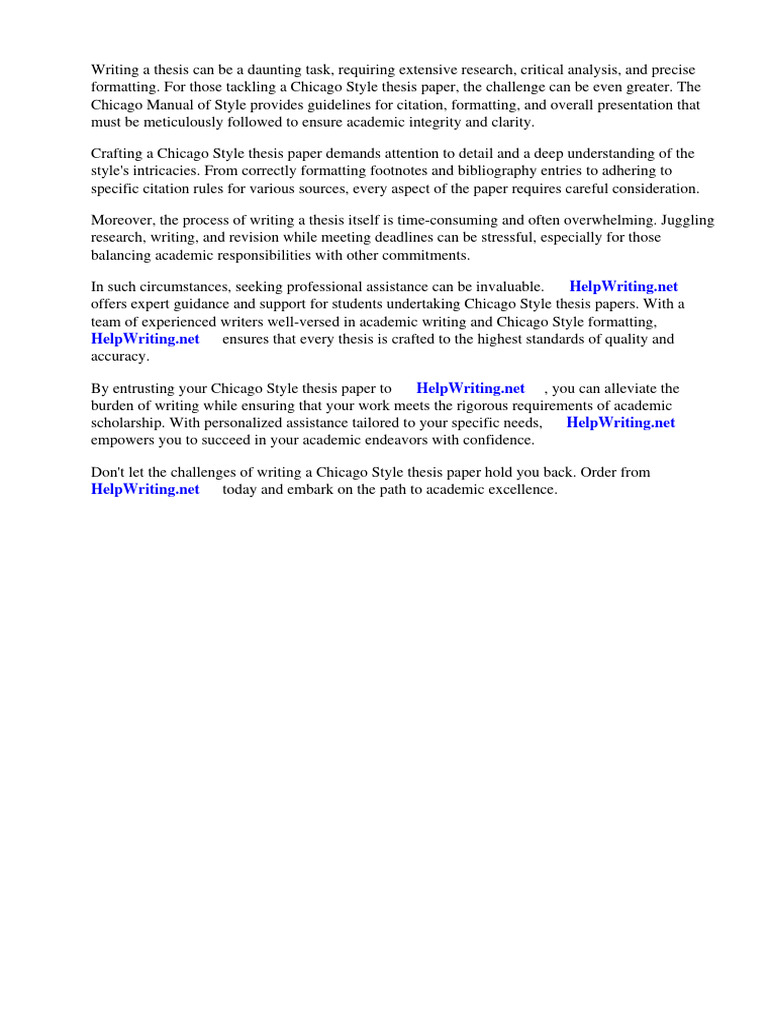 Writing a thesis can be a daunting task, requiring extensive research, critical analysis, and precise formatting. For those tackling a Chicago Style thesis paper, the challenge can be even greater. The Chicago Manual of Style provides guidelines for citation, formatting, and overall presentation that must be meticulously followed to ensure academic integrity and clarity.

Crafting a Chicago Style thesis paper demands attention to detail and a deep understanding of the style's intricacies. From correctly formatting footnotes and bibliography entries to adhering to specific citation rules for various sources, every aspect of the paper requires careful consideration.

Moreover, the process of writing a thesis itself is time-consuming and often overwhelming. Juggling research, writing, and revision while meeting deadlines can be stressful, especially for those balancing academic responsibilities with other commitments.

In such circumstances, seeking professional assistance can be invaluable. HelpWriting.net offers expert guidance and support for students undertaking Chicago Style thesis papers. With a team of experienced writers well-versed in academic writing and Chicago Style formatting, HelpWriting.net ensures that every thesis is crafted to the highest standards of quality and accuracy.

By entrusting your Chicago Style thesis paper to HelpWriting.net , you can alleviate the burden of writing while ensuring that your work meets the rigorous requirements of academic scholarship. With personalized assistance tailored to your specific needs, HelpWriting.net empowers you to succeed in your academic endeavors with confidence.

Don't let the challenges of writing a Chicago Style thesis paper hold you back. Order from HelpWriting.net today and embark on the path to academic excellence.